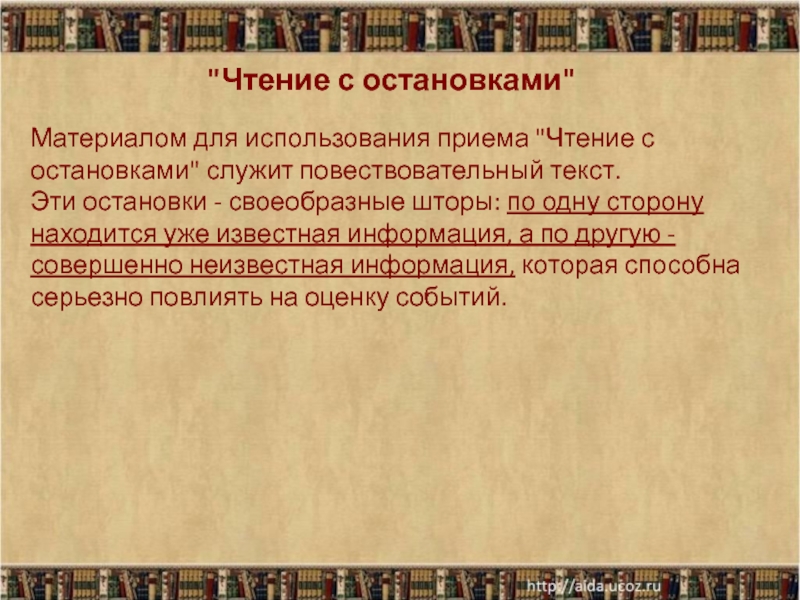 "Чтение с остановками"

Материалом для использования приема "Чтение с остановками" служит повествовательный текст.
Эти остановки - своеобразные шторы: по одну сторону находится уже известная информация, а по другую - совершенно неизвестная информация, которая способна серьезно повлиять на оценку событий.

http://aida.ucoz.ru